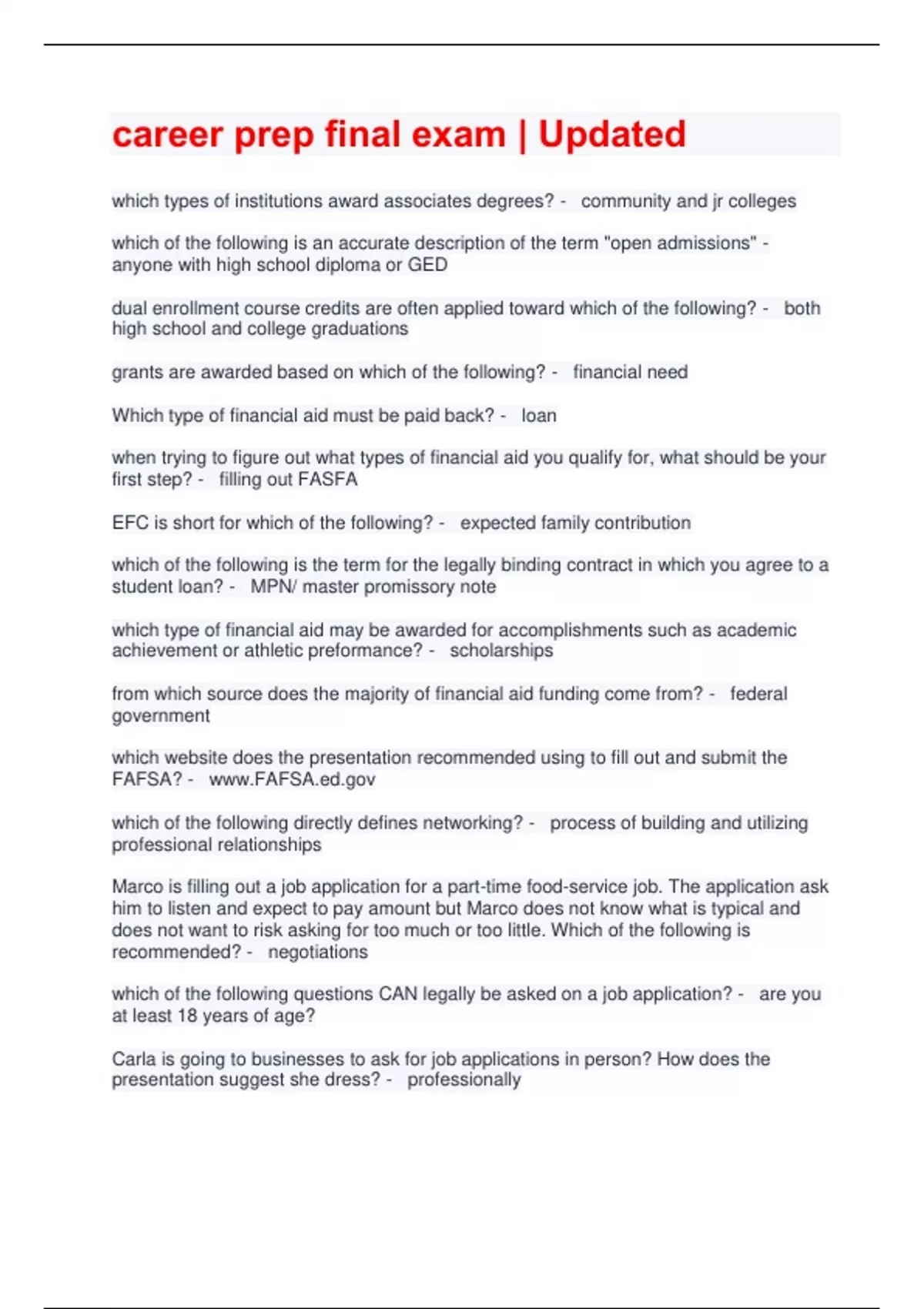 career prep final exam | Updated

which types of institutions award associates degrees? - community and jr colleges

which of the following is an accurate description of the term "open admissions" - anyone with high school diploma or GED

dual enrollment course credits are often applied toward which of the following? - both high school and college graduations

grants are awarded based on which of the following? - financial need

Which type of financial aid must be paid back? - loan

when trying to figure out what types of financial aid you qualify for, what should be your first step? - filling out FASFA

EFC is short for which of the following? - expected family contribution

which of the following is the term for the legally binding contract in which you agree to a student loan? - MPN/ master promissory note

which type of financial aid may be awarded for accomplishments such as academic achievement or athletic preformance? - scholarships

from which source does the majority of financial aid funding come from? - federal government

which website does the presentation recommended using to fill out and submit the FAFSA? - www.FAFSA.ed.gov

which of the following directly defines networking? - process of building and utilizing professional relationships

Marco is filling out a job application for a part-time food-service job. The application ask him to listen and expect to pay amount but Marco does not know what is typical and does not want to risk asking for too much or too little. Which of the following is recommended? - negotiations

which of the following questions CAN legally be asked on a job application? - are you at least 18 years of age?

Carla is going to businesses to ask for job applications in person? How does the presentation suggest she dress? - professionally